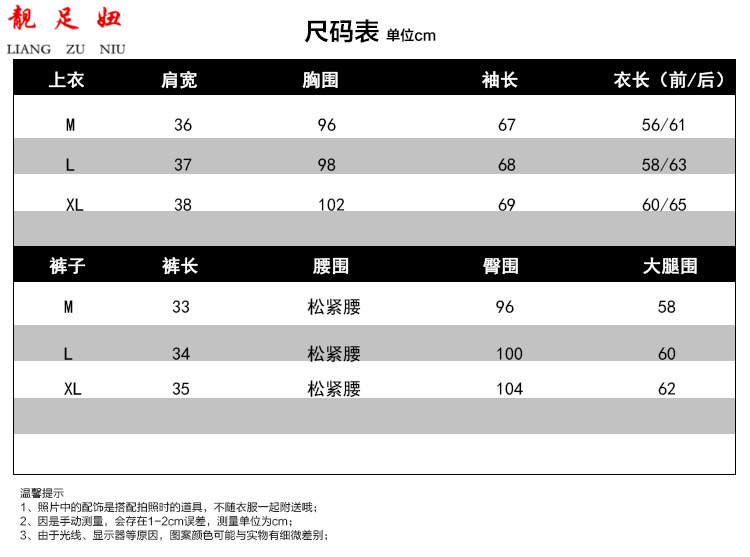 靓足妞
LIANG ZU NIU

尺码表 单位cm

| 上衣 | 肩宽 | 胸围 | 袖长 | 衣长（前/后） |
|---|---|---|---|---|
| M | 36 | 96 | 67 | 56/61 |
| L | 37 | 98 | 68 | 58/63 |
| XL | 38 | 102 | 69 | 60/65 |

| 裤子 | 裤长 | 腰围 | 臀围 | 大腿围 |
|---|---|---|---|---|
| M | 33 | 松紧腰 | 96 | 58 |
| L | 34 | 松紧腰 | 100 | 60 |
| XL | 35 | 松紧腰 | 104 | 62 |

温馨提示
1、照片中的配饰是搭配拍照时的道具，不随衣服一起附送哦；
2、因是手动测量，会存在1-2cm误差，测量单位为cm；
3、由于光线、显示器等原因，图案颜色可能与实物有细微差别；